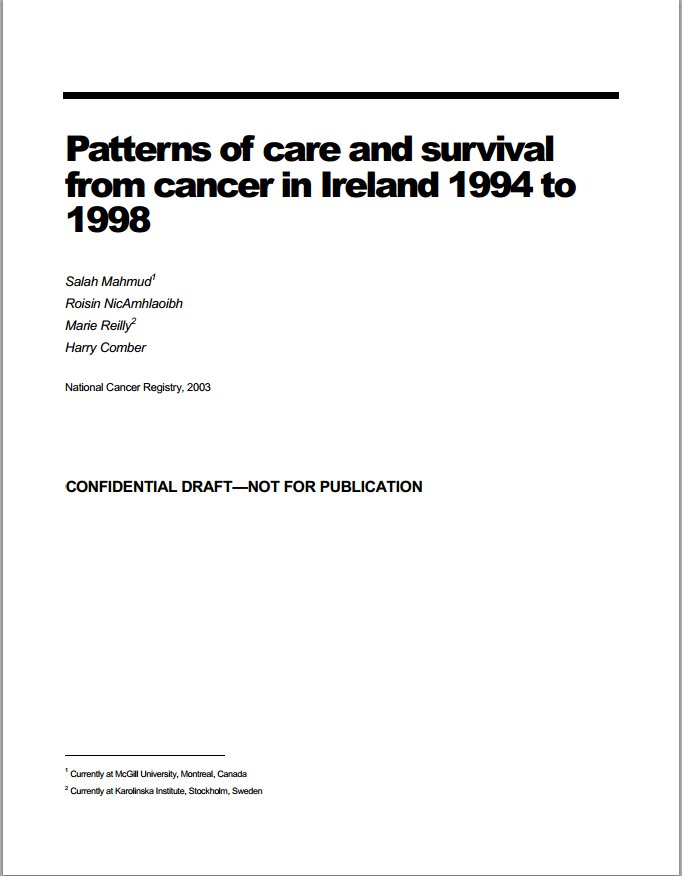 Patterns of care and survival from cancer in Ireland 1994 to 1998

Salah Mahmud$^1$
Roisin NicAmhlaoibh
Marie Reilly$^2$
Harry Comber

National Cancer Registry, 2003

CONFIDENTIAL DRAFT—NOT FOR PUBLICATION

$^1$ Currently at McGill University, Montreal, Canada
$^2$ Currently at Karolinska Institute, Stockholm, Sweden